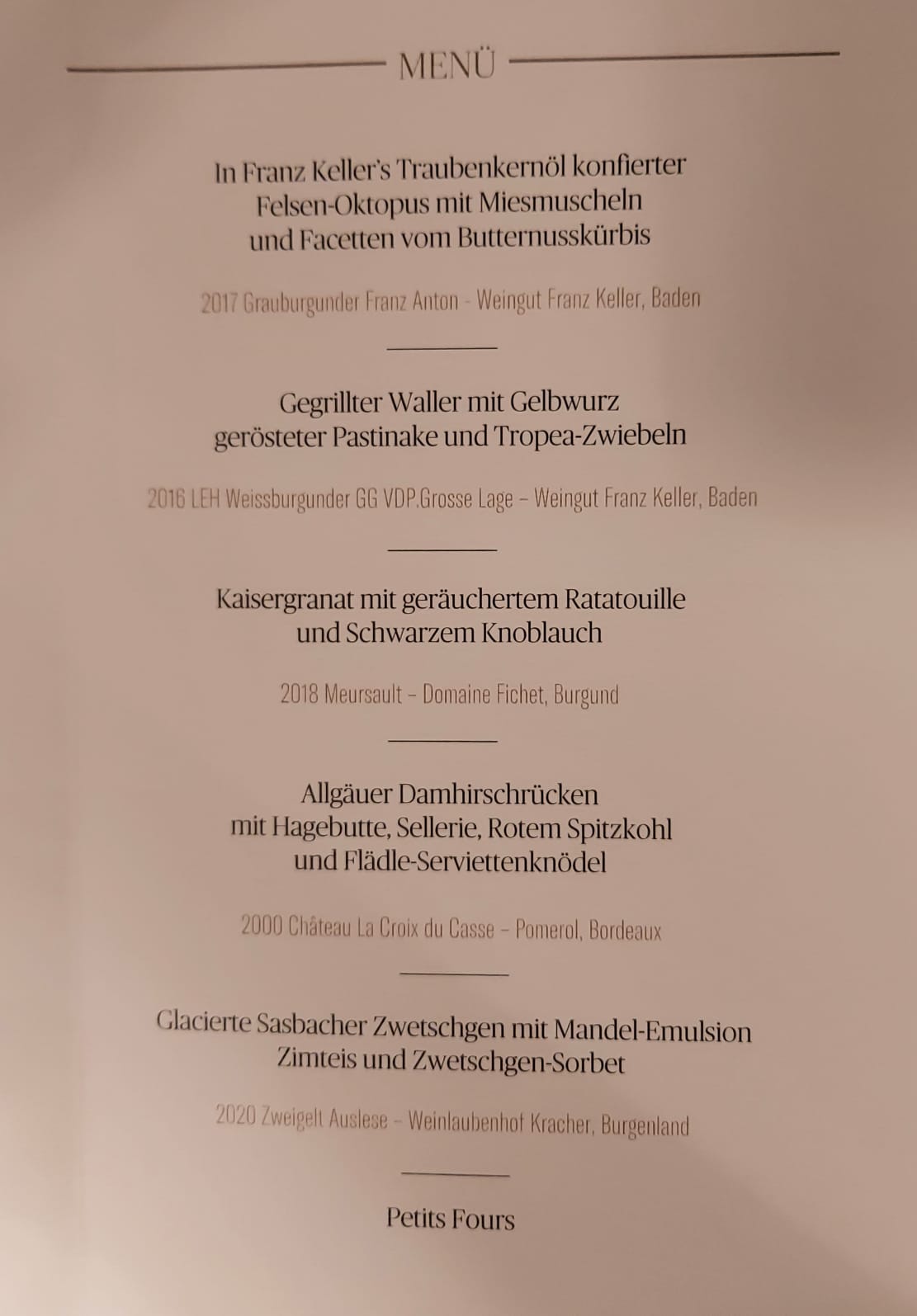 MENÜ

In Franz Keller's Traubenkernöl konfierter
Felsen-Oktopus mit Miesmuscheln
und Facetten vom Butternusskürbis

2017 Grauburgunder Franz Anton - Weingut Franz Keller, Baden

Gegrillter Waller mit Gelbwurz
gerösteter Pastinake und Tropea-Zwiebeln

2016 LEH Weissburgunder GG VDP.Grosse Lage – Weingut Franz Keller, Baden

Kaisergranat mit geräuchertem Ratatouille
und Schwarzem Knoblauch

2018 Meursault – Domaine Fichet, Burgund

Allgäuer Damhirschrücken
mit Hagebutte, Sellerie, Rotem Spitzkohl
und Flädle-Serviettenknödel

2000 Château La Croix du Casse – Pomerol, Bordeaux

Glacierte Sasbacher Zwetschgen mit Mandel-Emulsion
Zimteis und Zwetschgen-Sorbet

2020 Zweigelt Auslese – Weinlaubenhof Kracher, Burgenland

Petits Fours